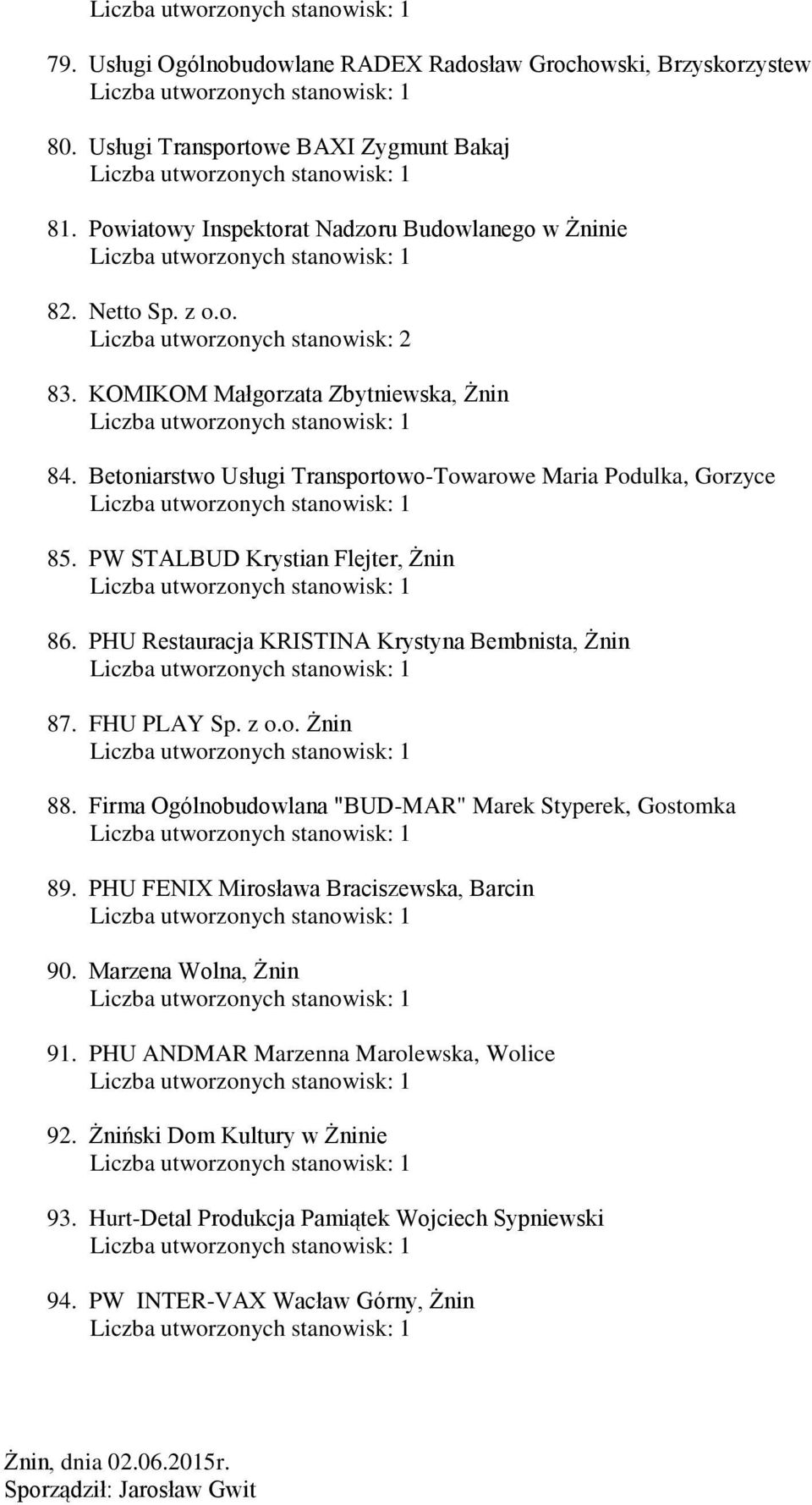 Liczba utworzonych stanowisk: 1

79. Usługi Ogólnobudowlane RADEX Radosław Grochowski, Brzyskorzystew
Liczba utworzonych stanowisk: 1

80. Usługi Transportowe BAXI Zygmunt Bakaj
Liczba utworzonych stanowisk: 1

81. Powiatowy Inspektorat Nadzoru Budowlanego w Żninie
Liczba utworzonych stanowisk: 1

82. Netto Sp. z o.o.
Liczba utworzonych stanowisk: 2

83. KOMIKOM Małgorzata Zbytniewska, Żnin
Liczba utworzonych stanowisk: 1

84. Betoniarstwo Usługi Transportowo-Towarowe Maria Podulka, Gorzyce
Liczba utworzonych stanowisk: 1

85. PW STALBUD Krystian Flejter, Żnin
Liczba utworzonych stanowisk: 1

86. PHU Restauracja KRISTINA Krystyna Bembnista, Żnin
Liczba utworzonych stanowisk: 1

87. FHU PLAY Sp. z o.o. Żnin
Liczba utworzonych stanowisk: 1

88. Firma Ogólnobudowlana "BUD-MAR" Marek Styperek, Gostomka
Liczba utworzonych stanowisk: 1

89. PHU FENIX Mirosława Braciszewska, Barcin
Liczba utworzonych stanowisk: 1

90. Marzena Wolna, Żnin
Liczba utworzonych stanowisk: 1

91. PHU ANDMAR Marzenna Marolewska, Wolice
Liczba utworzonych stanowisk: 1

92. Żniński Dom Kultury w Żninie
Liczba utworzonych stanowisk: 1

93. Hurt-Detal Produkcja Pamiątek Wojciech Sypniewski
Liczba utworzonych stanowisk: 1

94. PW INTER-VAX Wacław Górny, Żnin
Liczba utworzonych stanowisk: 1

Żnin, dnia 02.06.2015r.
Sporządził: Jarosław Gwit